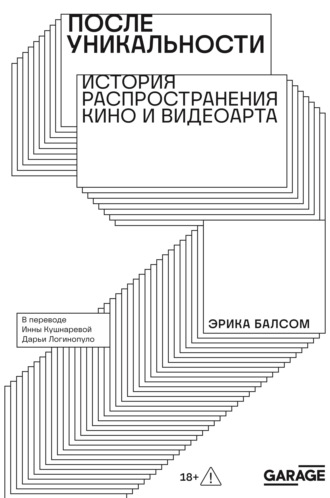 ПОСЛЕ УНИКАЛЬНОСТИ

ИСТОРИЯ РАСПРОСТРАНЕНИЯ КИНО И ВИДЕОАРТА

В переводе
Инны Кушнаревой
Дарьи Логинопуло

ЭРИКА БАЛСОМ

18+ !

GARAGE